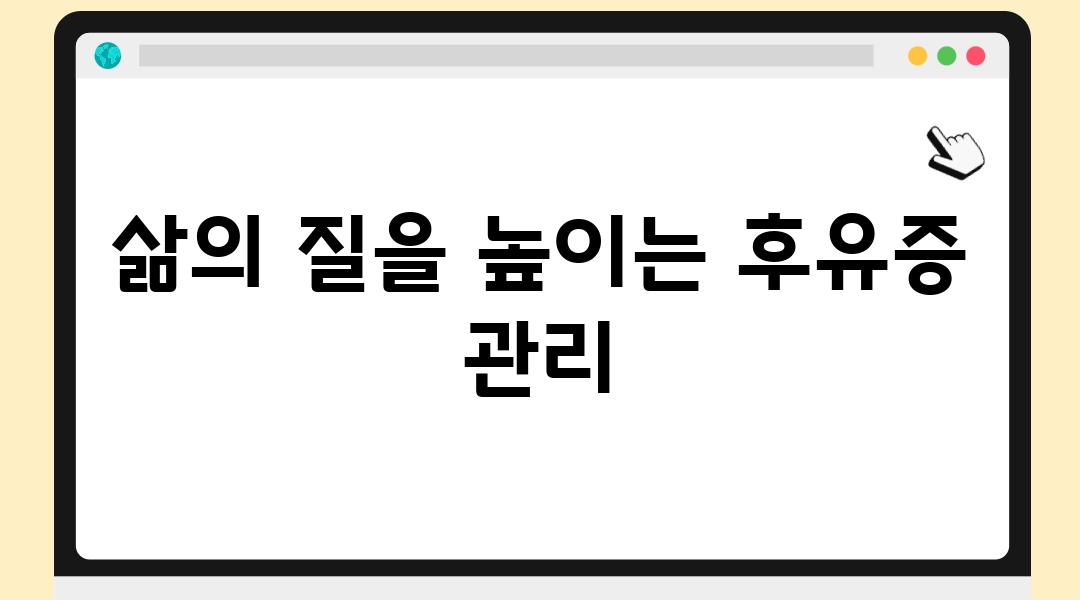 삶의 질을 높이는 후유증 관리